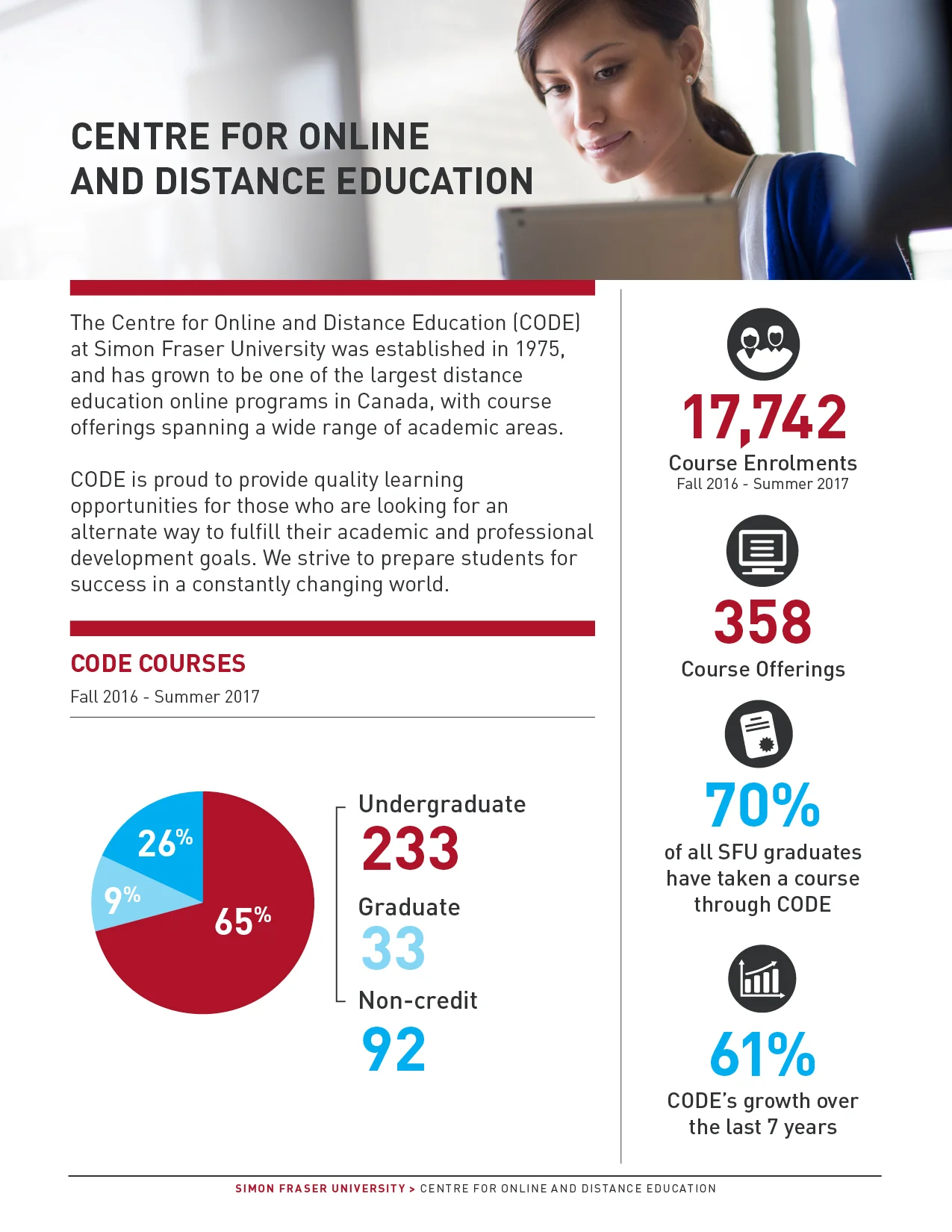 CENTRE FOR ONLINE AND DISTANCE EDUCATION

The Centre for Online and Distance Education (CODE) at Simon Fraser University was established in 1975, and has grown to be one of the largest distance education online programs in Canada, with course offerings spanning a wide range of academic areas.

CODE is proud to provide quality learning opportunities for those who are looking for an alternate way to fulfill their academic and professional development goals. We strive to prepare students for success in a constantly changing world.

CODE COURSES
Fall 2016 - Summer 2017

26%
9%
65%

Undergraduate
233
Graduate
33
Non-credit
92

17,742
Course Enrolments
Fall 2016 - Summer 2017

358
Course Offerings

70%
of all SFU graduates have taken a course through CODE

61%
CODE's growth over the last 7 years

SIMON FRASER UNIVERSITY > CENTRE FOR ONLINE AND DISTANCE EDUCATION